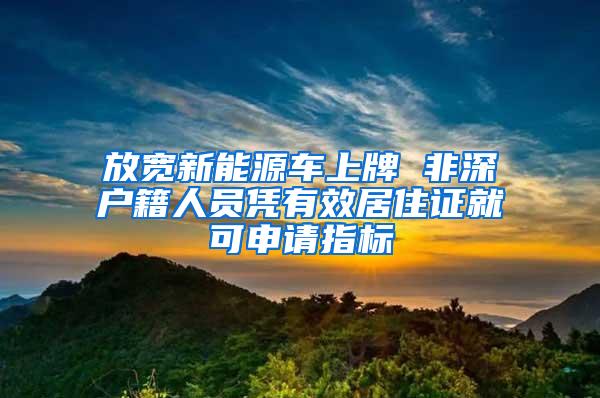 放宽新能源车上牌 非深户籍人员凭有效居住证就可申请指标